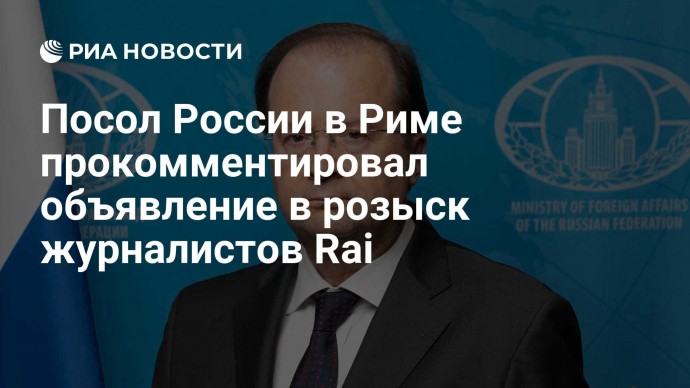 РИА НОВОСТИ

Посол России в Риме прокомментировал объявление в розыск журналистов Rai

MINISTRY OF FOREIGN AFFAIRS OF THE RUSSIAN FEDERATION